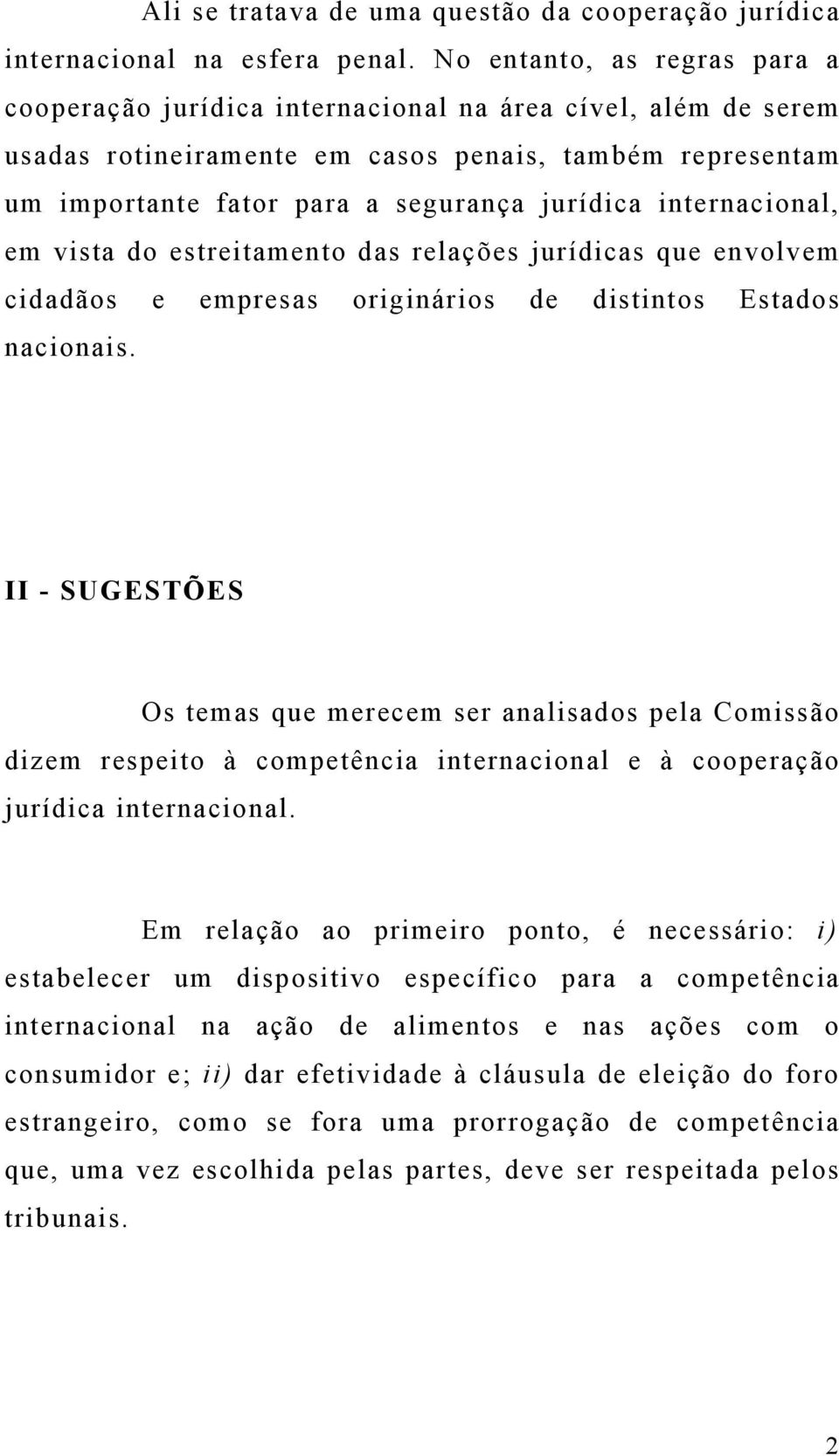 Ali se tratava de uma questão da cooperação jurídica internacional na esfera penal. No entanto, as regras para a cooperação jurídica internacional na área cível, além de serem usadas rotineiramente em casos penais, também representam um importante fator para a segurança jurídica internacional, em vista do estreitamento das relações jurídicas que envolvem cidadãos e empresas originários de distintos Estados nacionais.

II - SUGESTÕES

Os temas que merecem ser analisados pela Comissão dizem respeito à competência internacional e à cooperação jurídica internacional.

Em relação ao primeiro ponto, é necessário: i) estabelecer um dispositivo específico para a competência internacional na ação de alimentos e nas ações com o consumidor e; ii) dar efetividade à cláusula de eleição do foro estrangeiro, como se fora uma prorrogação de competência que, uma vez escolhida pelas partes, deve ser respeitada pelos tribunais.

2